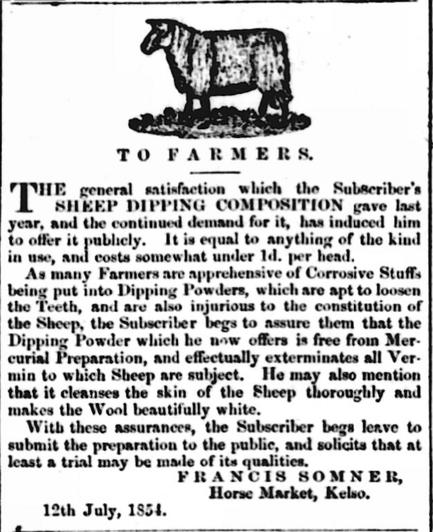 TO FARMERS.

THE general satisfaction which the Subscriber's SHEEP DIPPING COMPOSITION gave last year, and the continued demand for it, has induced him to offer it publicly. It is equal to anything of the kind in use, and costs somewhat under 1d. per head.

As many Farmers are apprehensive of Corrosive Stuffs being put into Dipping Powders, which are apt to loosen the Teeth, and are also injurious to the constitution of the Sheep, the Subscriber begs to assure them that the Dipping Powder which he now offers is free from Mercurial Preparation, and effectually exterminates all Vermin to which Sheep are subject. He may also mention that it cleanses the skin of the Sheep thoroughly and makes the Wool beautifully white.

With these assurances, the Subscriber begs leave to submit the preparation to the public, and solicits that at least a trial may be made of its qualities.

FRANCIS SOMNER,
Horse Market, Kelso.

12th July, 1854.